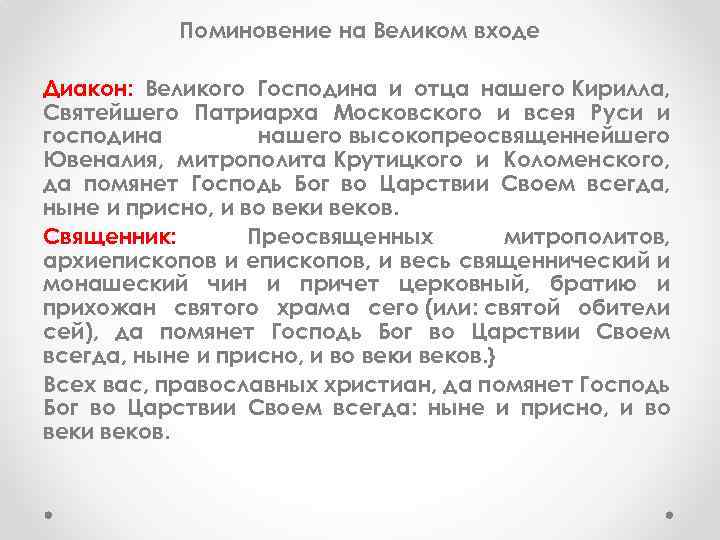 Поминовение на Великом входе

Диакон: Великого Господина и отца нашего Кирилла, Святейшего Патриарха Московского и всея Руси и господина нашего высокопреосвященнейшего Ювеналия, митрополита Крутицкого и Коломенского, да помянет Господь Бог во Царствии Своем всегда, ныне и присно, и во веки веков.

Священник: Преосвященных митрополитов, архиепископов и епископов, и весь священнический и монашеский чин и причет церковный, братию и прихожан святого храма сего (или: святой обители сей), да помянет Господь Бог во Царствии Своем всегда, ныне и присно, и во веки веков.}

Всех вас, православных христиан, да помянет Господь Бог во Царствии Своем всегда: ныне и присно, и во веки веков.